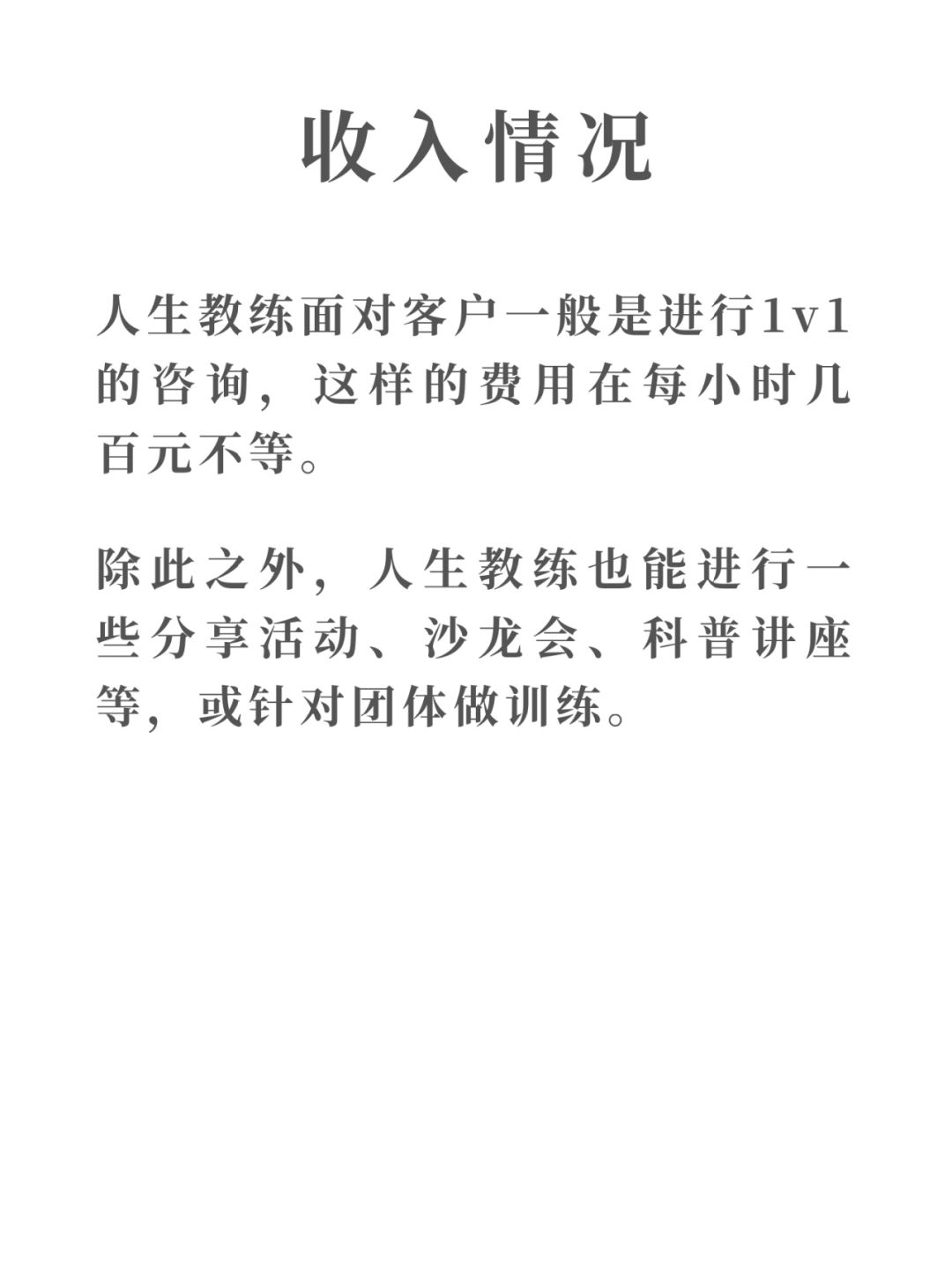 收入情况

人生教练面对客户一般是进行1v1的咨询，这样的费用在每小时几百元不等。

除此之外，人生教练也能进行一些分享活动、沙龙会、科普讲座等，或针对团体做训练。